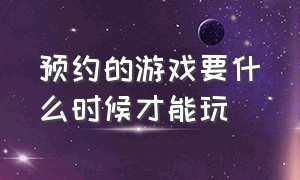 预约的游戏要什么时候才能玩